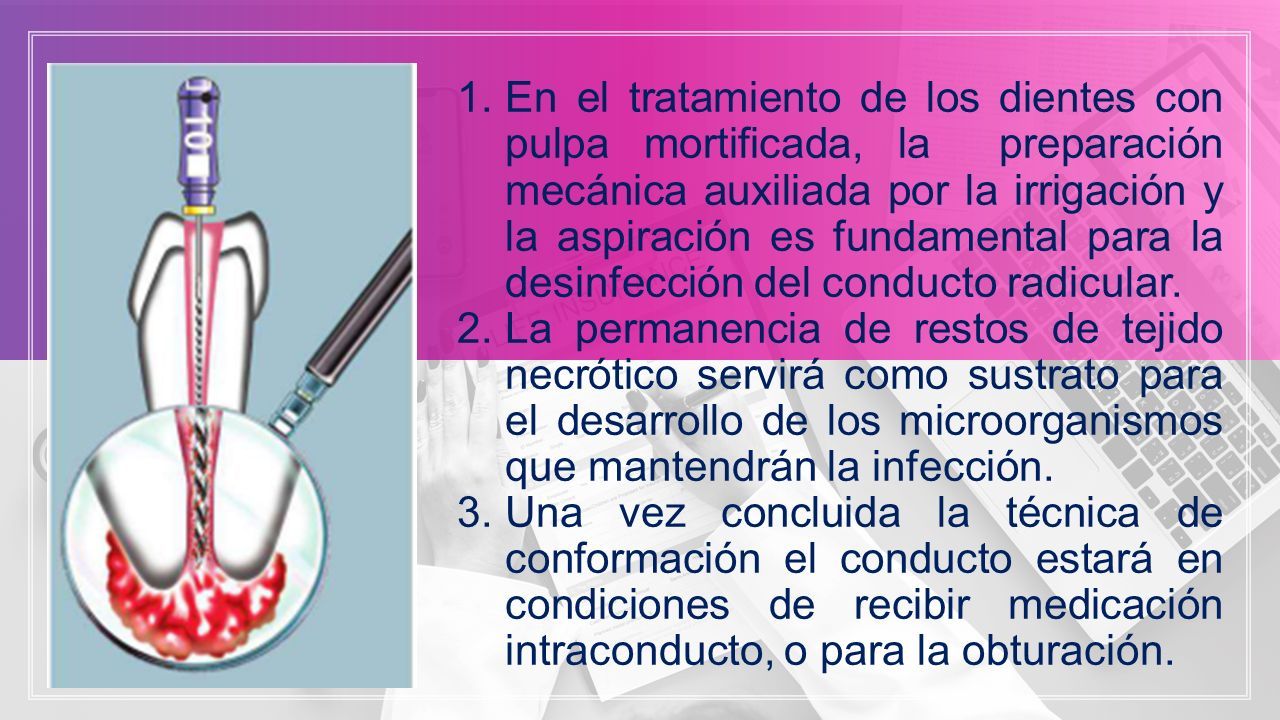 10

1. En el tratamiento de los dientes con pulpa mortificada, la preparación mecánica auxiliada por la irrigación y la aspiración es fundamental para la desinfección del conducto radicular.
2. La permanencia de restos de tejido necrótico servirá como sustrato para el desarrollo de los microorganismos que mantendrán la infección.
3. Una vez concluida la técnica de conformación el conducto estará en condiciones de recibir medicación intraconducto, o para la obturación.